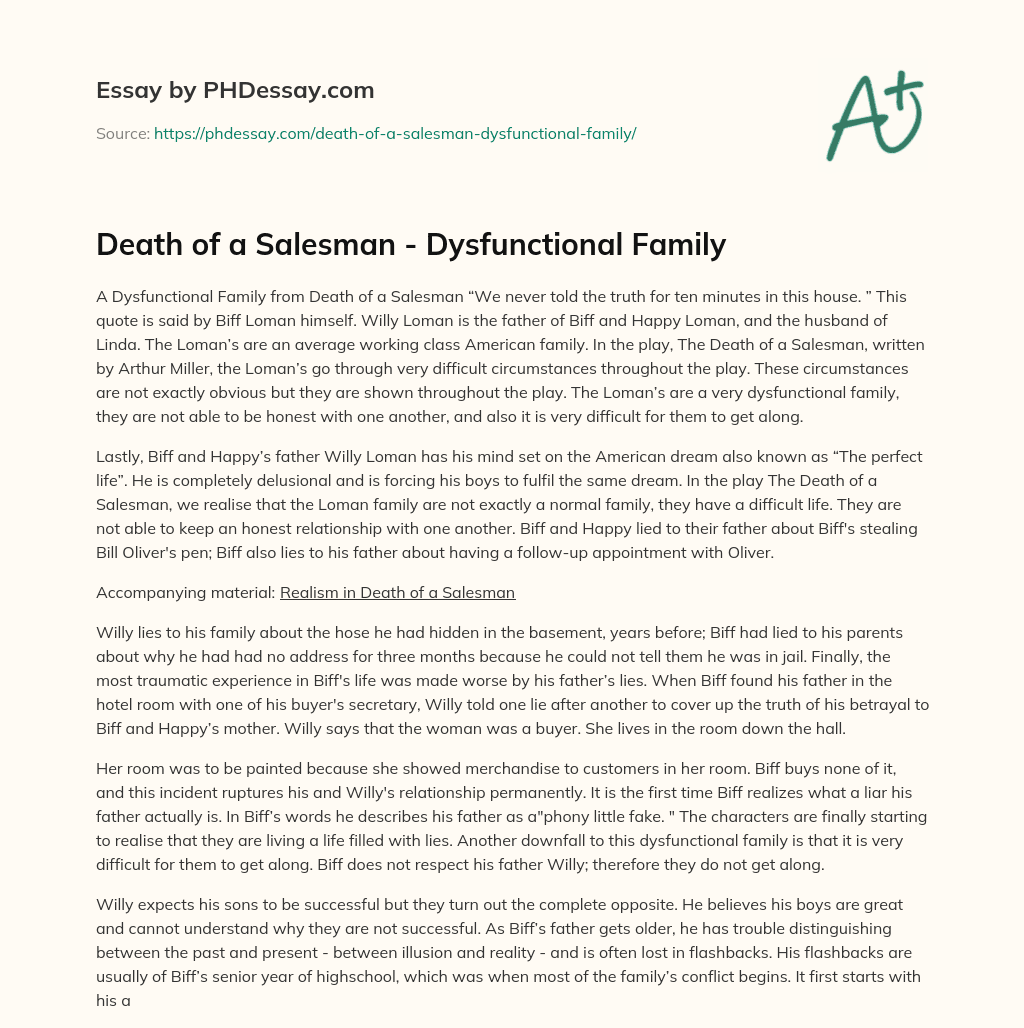 Essay by PHDessay.com

Source: https://phdessay.com/death-of-a-salesman-dysfunctional-family/

A+

Death of a Salesman - Dysfunctional Family

A Dysfunctional Family from Death of a Salesman “We never told the truth for ten minutes in this house. ” This quote is said by Biff Loman himself. Willy Loman is the father of Biff and Happy Loman, and the husband of Linda. The Loman’s are an average working class American family. In the play, The Death of a Salesman, written by Arthur Miller, the Loman’s go through very difficult circumstances throughout the play. These circumstances are not exactly obvious but they are shown throughout the play. The Loman’s are a very dysfunctional family, they are not able to be honest with one another, and also it is very difficult for them to get along.

Lastly, Biff and Happy’s father Willy Loman has his mind set on the American dream also known as “The perfect life”. He is completely delusional and is forcing his boys to fulfil the same dream. In the play The Death of a Salesman, we realise that the Loman family are not exactly a normal family, they have a difficult life. They are not able to keep an honest relationship with one another. Biff and Happy lied to their father about Biff's stealing Bill Oliver's pen; Biff also lies to his father about having a follow-up appointment with Oliver.

Accompanying material: Realism in Death of a Salesman

Willy lies to his family about the hose he had hidden in the basement, years before; Biff had lied to his parents about why he had had no address for three months because he could not tell them he was in jail. Finally, the most traumatic experience in Biff's life was made worse by his father’s lies. When Biff found his father in the hotel room with one of his buyer's secretary, Willy told one lie after another to cover up the truth of his betrayal to Biff and Happy’s mother. Willy says that the woman was a buyer. She lives in the room down the hall.

Her room was to be painted because she showed merchandise to customers in her room. Biff buys none of it, and this incident ruptures his and Willy's relationship permanently. It is the first time Biff realizes what a liar his father actually is. In Biff’s words he describes his father as a"phony little fake. " The characters are finally starting to realise that they are living a life filled with lies. Another downfall to this dysfunctional family is that it is very difficult for them to get along. Biff does not respect his father Willy; therefore they do not get along.

Willy expects his sons to be successful but they turn out the complete opposite. He believes his boys are great and cannot understand why they are not successful. As Biff’s father gets older, he has trouble distinguishing between the past and present - between illusion and reality - and is often lost in flashbacks. His flashbacks are usually of Biff’s senior year of highschool, which was when most of the family’s conflict begins. It first starts with his a